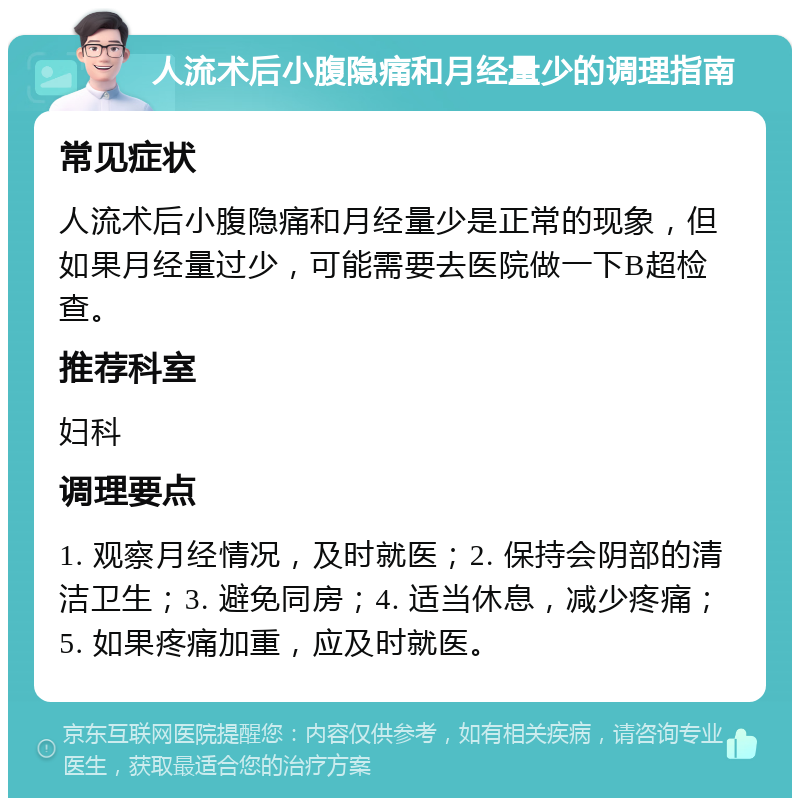 人流术后小腹隐痛和月经量少的调理指南

常见症状

人流术后小腹隐痛和月经量少是正常的现象，但如果月经量过少，可能需要去医院做一下B超检查。

推荐科室

妇科

调理要点

1. 观察月经情况，及时就医；2. 保持会阴部的清洁卫生；3. 避免同房；4. 适当休息，减少疼痛；5. 如果疼痛加重，应及时就医。

京东互联网医院提醒您：内容仅供参考，如有相关疾病，请咨询专业医生，获取最适合您的治疗方案